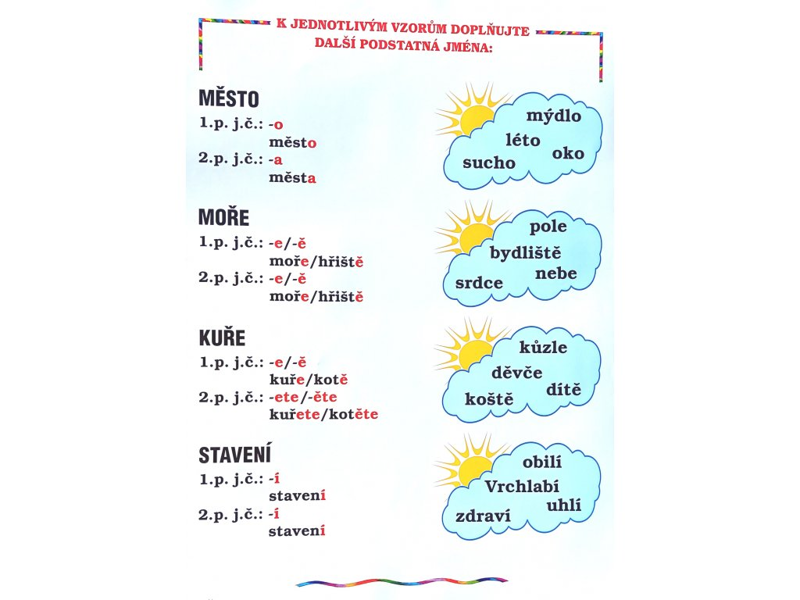 K JEDNOTLIVÝM VZORŮM DOPLŇUJTE DALŠÍ PODSTATNÁ JMÉNA:

MĚSTO
1.p. j.č.: -o
město
2.p. j.č.: -a
města

mýdlo
léto
oko
sucho

MOŘE
1.p. j.č.: -e/-ě
moře/hřiště
2.p. j.č.: -e/-ě
moře/hřiště

pole
bydliště
nebe
srdce

KUŘE
1.p. j.č.: -e/-ě
kuře/kotě
2.p. j.č.: -ete/-ěte
kuřete/kotěte

kůzle
děvče
dítě
koště

STAVENÍ
1.p. j.č.: -í
stavení
2.p. j.č.: -í
stavení

obilí
Vrchlabí
uhlí
zdraví